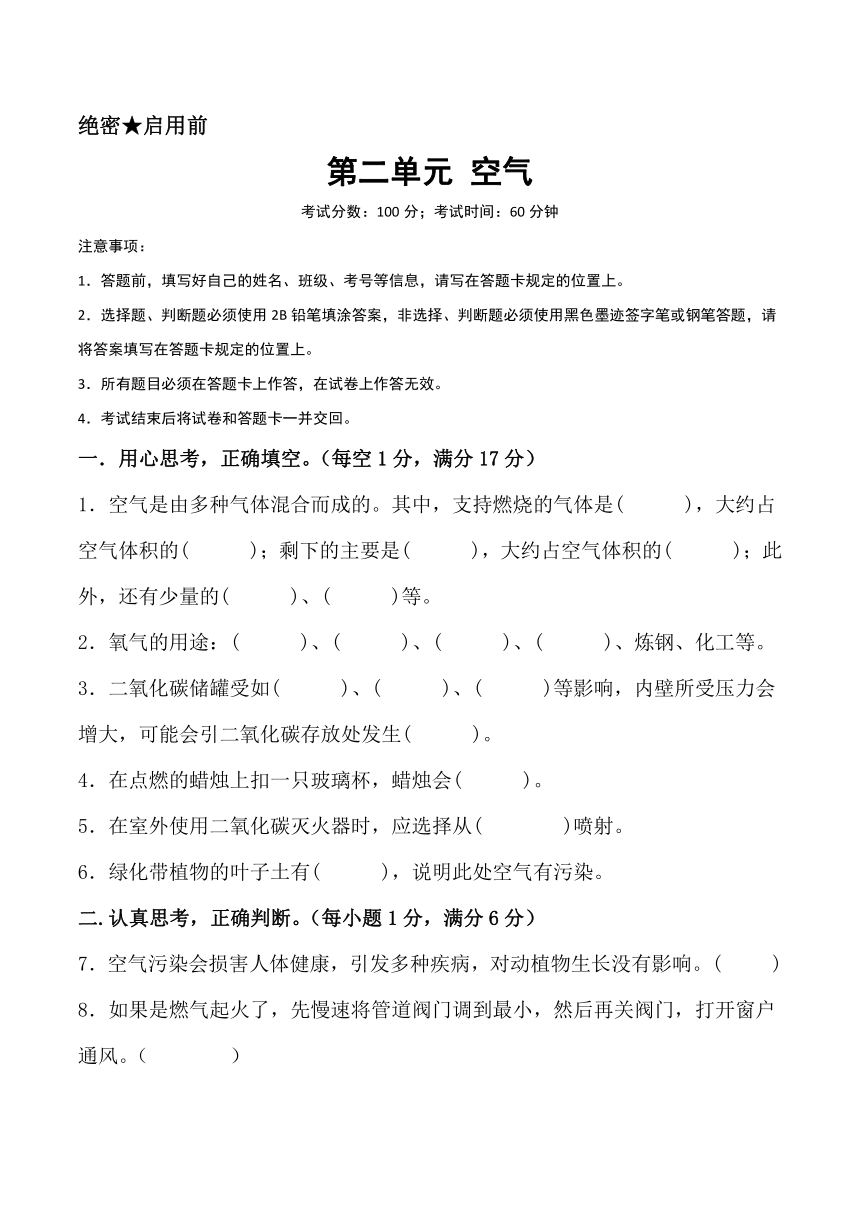 绝密★启用前

第二单元 空气

考试分数：100 分；考试时间：60 分钟

注意事项：

1．答题前，填写好自己的姓名、班级、考号等信息，请写在答题卡规定的位置上。

2．选择题、判断题必须使用 2B 铅笔填涂答案，非选择、判断题必须使用黑色墨迹签字笔或钢笔答题，请将答案填写在答题卡规定的位置上。

3．所有题目必须在答题卡上作答，在试卷上作答无效。

4．考试结束后将试卷和答题卡一并交回。

一．用心思考，正确填空。（每空 1 分，满分 17 分）

1．空气是由多种气体混合而成的。其中，支持燃烧的气体是(　　　)，大约占空气体积的(　　　)；剩下的主要是(　　　)，大约占空气体积的(　　　)；此外，还有少量的(　　　)、(　　　)等。

2．氧气的用途：(　　　)、(　　　)、(　　　)、(　　　)、炼钢、化工等。

3．二氧化碳储罐受如(　　　)、(　　　)、(　　　)等影响，内壁所受压力会增大，可能会引二氧化碳存放处发生(　　　)。

4．在点燃的蜡烛上扣一只玻璃杯，蜡烛会(　　　)。

5．在室外使用二氧化碳灭火器时，应选择从(　　　　)喷射。

6．绿化带植物的叶子土有(　　　)，说明此处空气有污染。

二.认真思考，正确判断。（每小题 1 分，满分 6 分）

7．空气污染会损害人体健康，引发多种疾病，对动植物生长没有影响。(　　　)

8．如果是燃气起火了，先慢速将管道阀门调到最小，然后再关阀门，打开窗户通风。(　　　　)